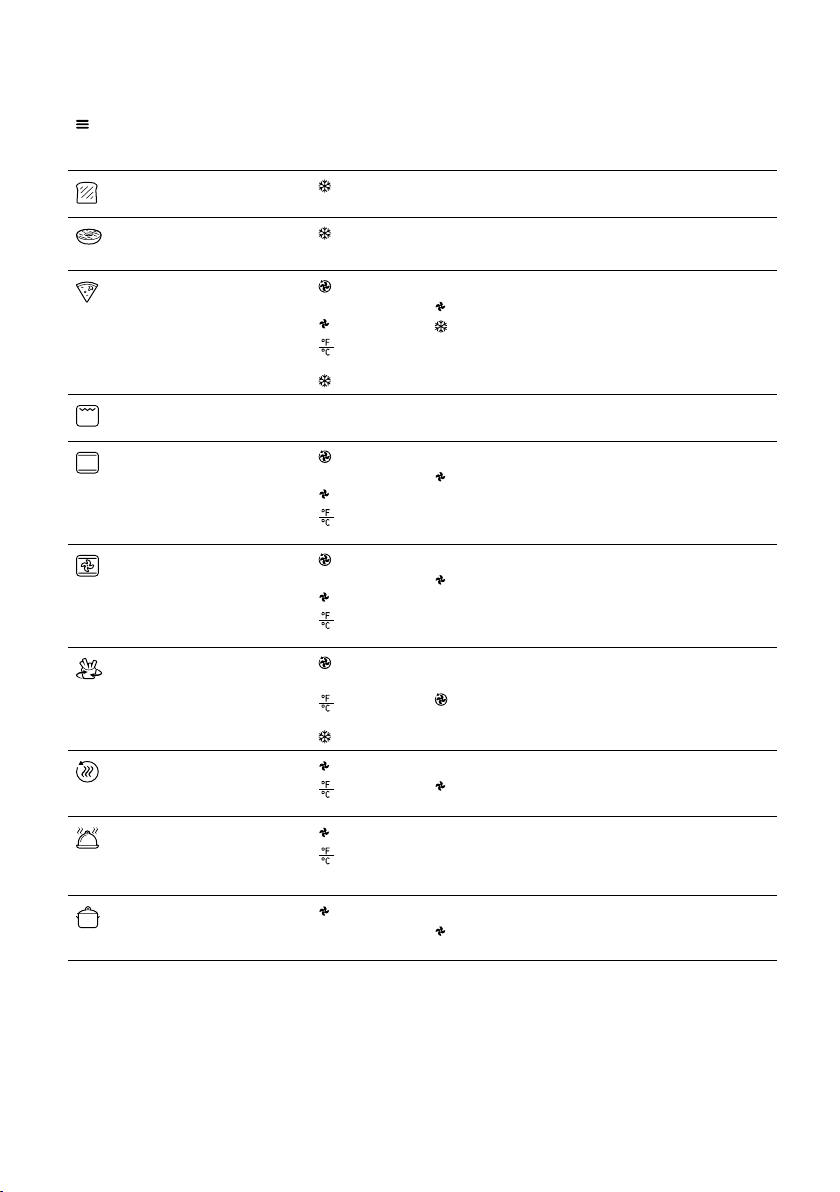 °F
°C

°F
°C

°F
°C

°F
°C

°F
°C

°F
°C